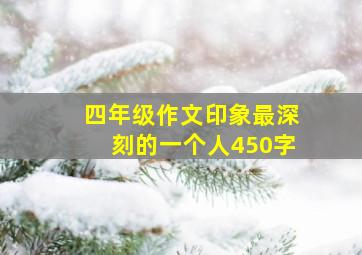 四年级作文印象最深刻的一个人450字